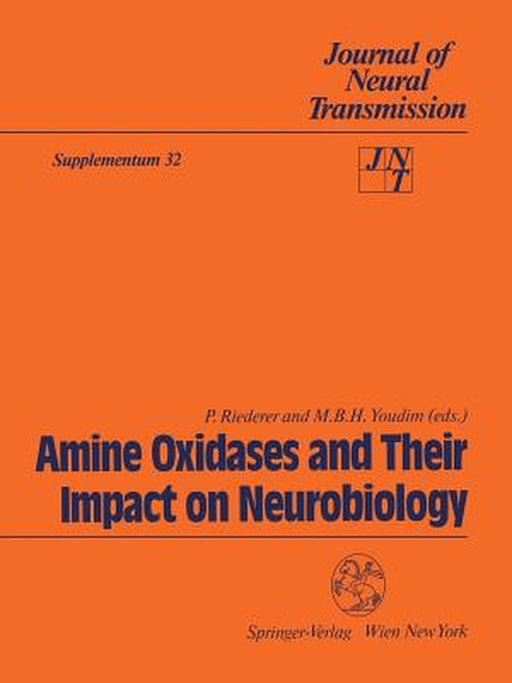 Journal of Neural Transmission

Supplementum 32

JNT

P. Riederer and M.B.H. Youdim (eds.)

Amine Oxidases and Their Impact on Neurobiology

Springer-Verlag Wien New York